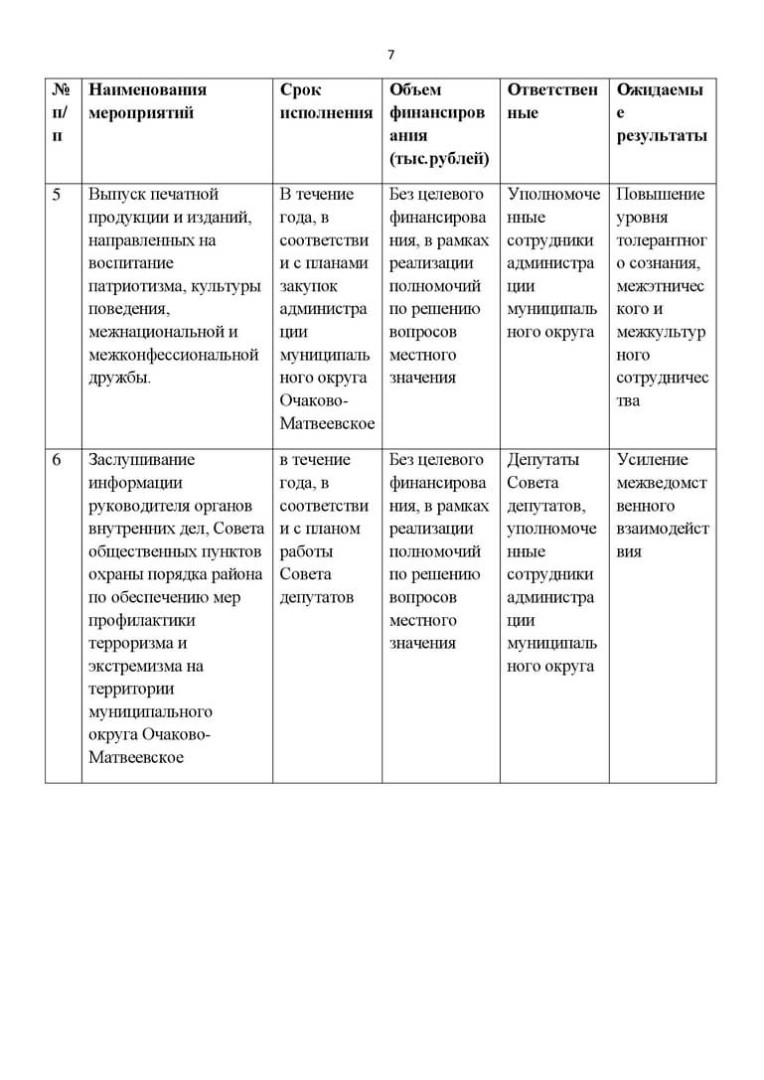 7

| № п/п | Наименования мероприятий | Срок исполнения | Объем финансирования (тыс.рублей) | Ответственные | Ожидаемые результаты |
|---|---|---|---|---|---|
| 5 | Выпуск печатной продукции и изданий, направленных на воспитание патриотизма, культуры поведения, межнациональной и межконфессиональной дружбы. | В течение года, в соответствии и с планами закупок администрации муниципального округа Очаково-Матвеевское | Без целевого финансирования, в рамках реализации полномочий по решению вопросов местного значения | Уполномоченные сотрудники администрации муниципального округа | Повышение уровня толерантного сознания, межэтнического и межкультурного сотрудничества |
| 6 | Заслушивание информации руководителя органов внутренних дел, Совета общественных пунктов охраны порядка района по обеспечению мер профилактики терроризма и экстремизма на территории муниципального округа Очаково-Матвеевское | в течение года, в соответствии и с планом работы Совета депутатов | Без целевого финансирования, в рамках реализации полномочий по решению вопросов местного значения | Депутаты Совета депутатов, уполномоченные сотрудники администрации муниципального округа | Усиление межведомственного взаимодействия |